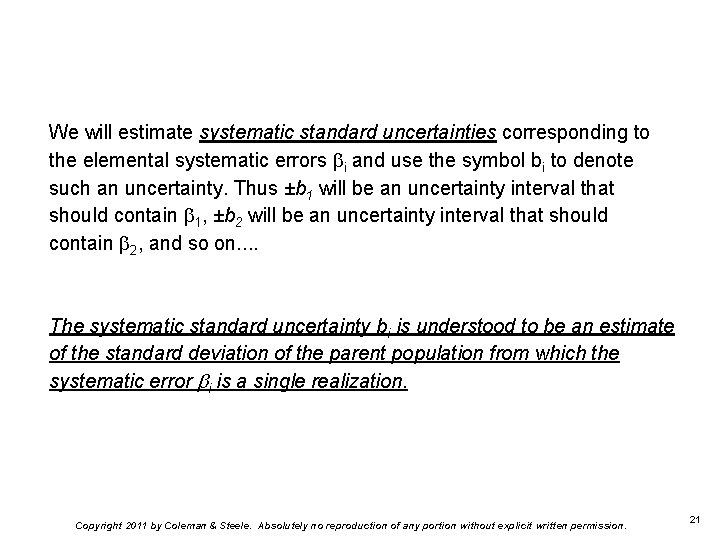 We will estimate systematic standard uncertainties corresponding to the elemental systematic errors $\beta_i$ and use the symbol $b_i$ to denote such an uncertainty. Thus $\pm b_1$ will be an uncertainty interval that should contain $\beta_1$, $\pm b_2$ will be an uncertainty interval that should contain $\beta_2$, and so on....

The systematic standard uncertainty $b_i$ is understood to be an estimate of the standard deviation of the parent population from which the systematic error $\beta_i$ is a single realization.

Copyright 2011 by Coleman & Steele. Absolutely no reproduction of any portion without explicit written permission.

21